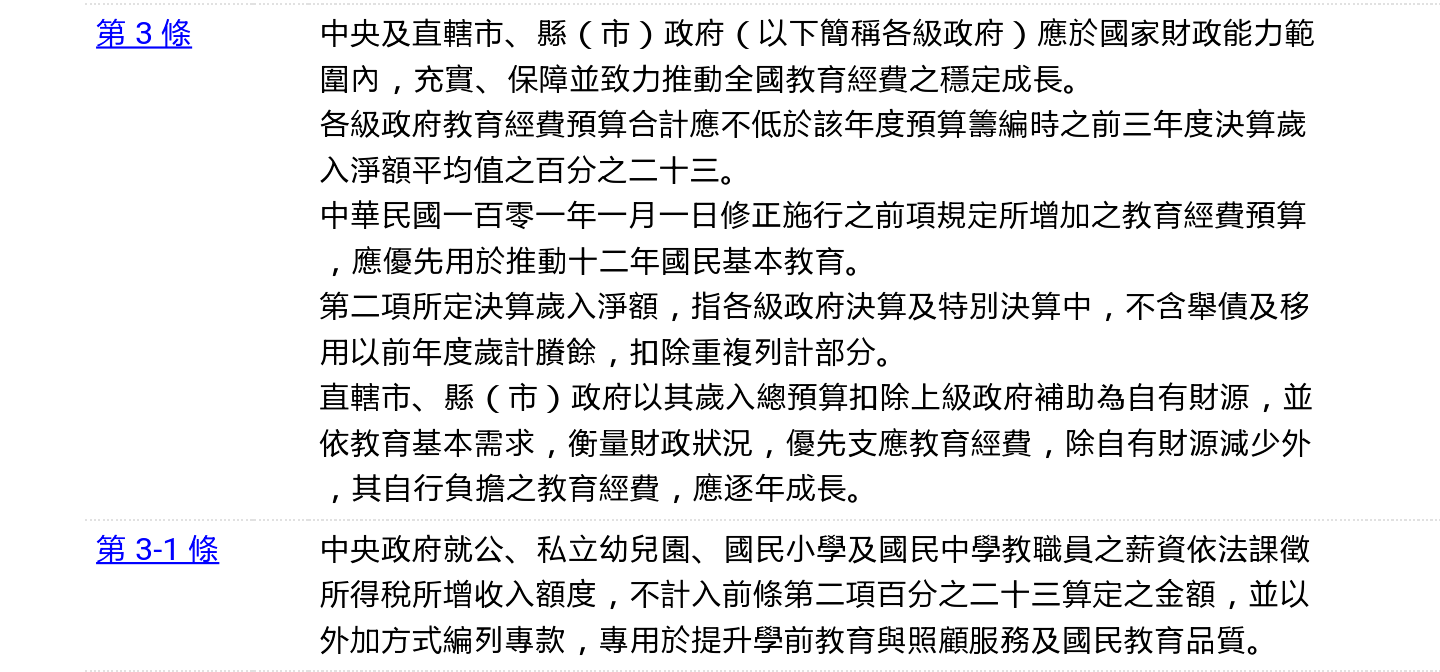 第 3 條

中央及直轄市、縣（市）政府（以下簡稱各級政府）應於國家財政能力範圍內，充實、保障並致力推動全國教育經費之穩定成長。

各級政府教育經費預算合計應不低於該年度預算籌編時之前三年度決算歲入淨額平均值之百分之二十三。

中華民國一百零一年一月一日修正施行之前項規定所增加之教育經費預算，應優先用於推動十二年國民基本教育。

第二項所定決算歲入淨額，指各級政府決算及特別決算中，不含舉債及移用以前年度歲計賸餘，扣除重複列計部分。

直轄市、縣（市）政府以其歲入總預算扣除上級政府補助為自有財源，並依教育基本需求，衡量財政狀況，優先支應教育經費，除自有財源減少外，其自行負擔之教育經費，應逐年成長。

第 3-1 條

中央政府就公、私立幼兒園、國民小學及國民中學教職員之薪資依法課徵所得稅所增收入額度，不計入前條第二項百分之二十三算定之金額，並以外加方式編列專款，專用於提升學前教育與照顧服務及國民教育品質。